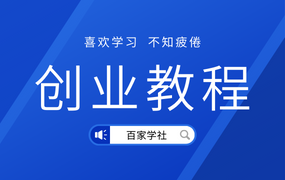 喜欢学习 不知疲倦

创业教程

百家学社